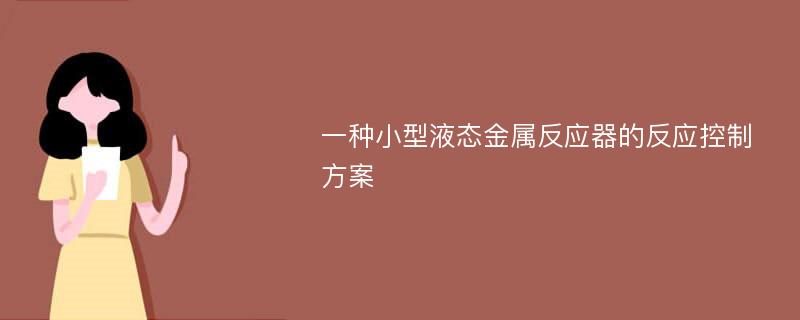 一种小型液态金属反应器的反应控制方案